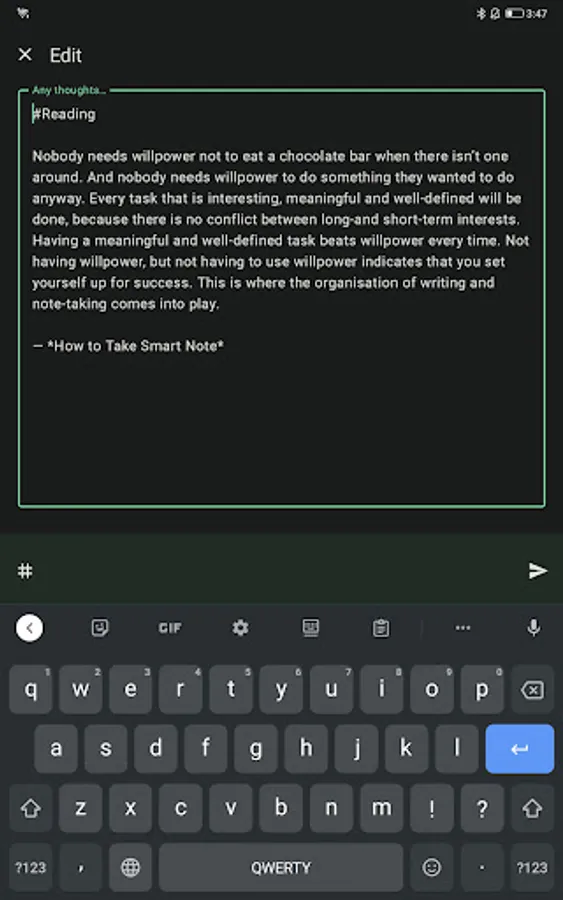 3:47

Edit

Any thoughts...

#Reading

Nobody needs willpower not to eat a chocolate bar when there isn't one around. And nobody needs willpower to do something they wanted to do anyway. Every task that is interesting, meaningful and well-defined will be done, because there is no conflict between long-and short-term interests. Having a meaningful and well-defined task beats willpower every time. Not having willpower, but not having to use willpower indicates that you set yourself up for success. This is where the organisation of writing and note-taking comes into play.

— *How to Take Smart Note*

#

GIF

q w e r t y u i o p
1 2 3 4 5 6 7 8 9 0
a s d f g h j k l
z x c v b n m ! ?
?123 , QWERTY . ?123